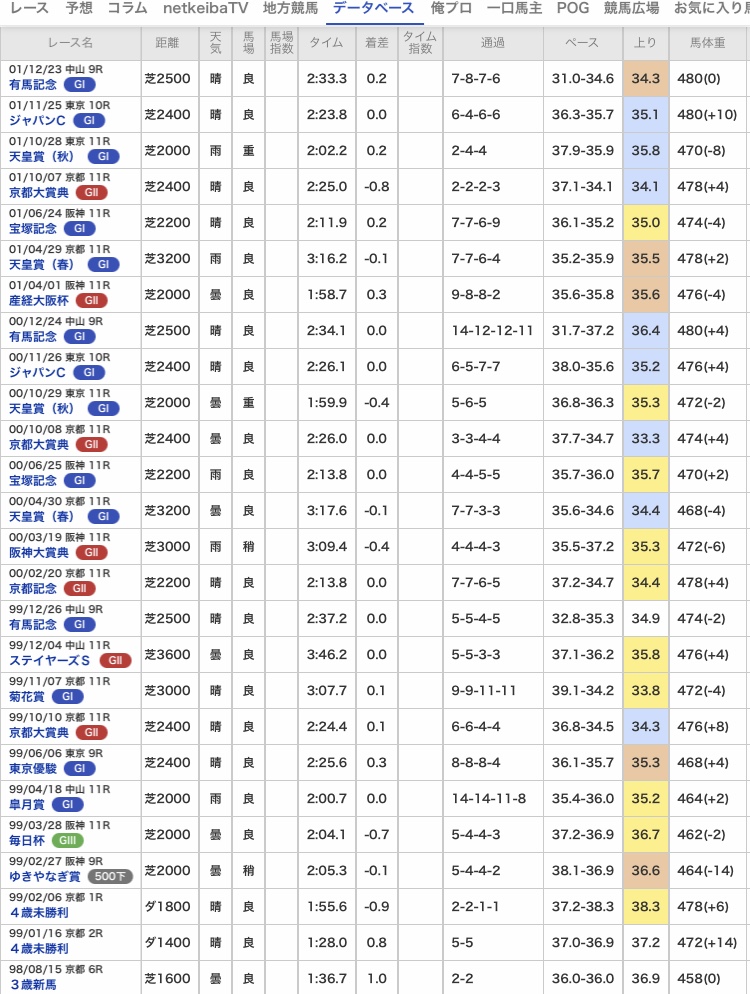 レース 予想 コラム netkeibaTV 地方競馬 データベース 俺プロ 一口馬主 POG 競馬広場 お気に入り馬

| レース名 | 距離 | 天気 | 馬場 | 馬場指数 | タイム | 着差 | タイム指数 | 通過 | ペース | 上り | 馬体重 |
|---|---|---|---|---|---|---|---|---|---|---|---|
| 01/12/23 中山 9R 有馬記念 GI | 芝2500 | 晴 | 良 | | 2:33.3 | 0.2 | | 7-8-7-6 | 31.0-34.6 | 34.3 | 480(0) |
| 01/11/25 東京 10R ジャパンC GI | 芝2400 | 晴 | 良 | | 2:23.8 | 0.0 | | 6-4-6-6 | 36.3-35.7 | 35.1 | 480(+10) |
| 01/10/28 東京 11R 天皇賞（秋） GI | 芝2000 | 雨 | 重 | | 2:02.2 | 0.2 | | 2-4-4 | 37.9-35.9 | 35.8 | 470(-8) |
| 01/10/07 京都 11R 京都大賞典 GII | 芝2400 | 晴 | 良 | | 2:25.0 | -0.8 | | 2-2-2-3 | 37.1-34.1 | 34.1 | 478(+4) |
| 01/06/24 阪神 11R 宝塚記念 GI | 芝2200 | 晴 | 良 | | 2:11.9 | 0.2 | | 7-7-6-9 | 36.1-35.2 | 35.0 | 474(-4) |
| 01/04/29 京都 11R 天皇賞（春） GI | 芝3200 | 雨 | 良 | | 3:16.2 | -0.1 | | 7-7-6-4 | 35.2-35.9 | 35.5 | 478(+2) |
| 01/04/01 阪神 11R 産経大阪杯 GII | 芝2000 | 曇 | 良 | | 1:58.7 | 0.3 | | 9-8-8-2 | 35.6-35.8 | 35.6 | 476(-4) |
| 00/12/24 中山 9R 有馬記念 GI | 芝2500 | 晴 | 良 | | 2:34.1 | 0.0 | | 14-12-12-11 | 31.7-37.2 | 36.4 | 480(+4) |
| 00/11/26 東京 10R ジャパンC GI | 芝2400 | 晴 | 良 | | 2:26.1 | 0.0 | | 6-5-7-7 | 38.0-35.6 | 35.2 | 476(+4) |
| 00/10/29 東京 11R 天皇賞（秋） GI | 芝2000 | 曇 | 重 | | 1:59.9 | -0.4 | | 5-6-5 | 36.8-36.3 | 35.3 | 472(-2) |
| 00/10/08 京都 11R 京都大賞典 GII | 芝2400 | 曇 | 良 | | 2:26.0 | 0.0 | | 3-3-4-4 | 37.7-34.7 | 33.3 | 474(+4) |
| 00/06/25 阪神 11R 宝塚記念 GI | 芝2200 | 雨 | 良 | | 2:13.8 | 0.0 | | 4-4-5-5 | 35.7-36.0 | 35.7 | 470(+2) |
| 00/04/30 京都 11R 天皇賞（春） GI | 芝3200 | 曇 | 良 | | 3:17.6 | -0.1 | | 7-7-3-3 | 35.6-34.6 | 34.4 | 468(-4) |
| 00/03/19 阪神 11R 阪神大賞典 GII | 芝3000 | 雨 | 稍 | | 3:09.4 | -0.4 | | 4-4-4-3 | 35.5-37.2 | 35.3 | 472(-6) |
| 00/02/20 京都 11R 京都記念 GII | 芝2200 | 晴 | 良 | | 2:13.8 | 0.0 | | 7-7-6-5 | 37.2-34.7 | 34.4 | 478(+4) |
| 99/12/26 中山 9R 有馬記念 GI | 芝2500 | 晴 | 良 | | 2:37.2 | 0.0 | | 5-5-4-5 | 32.8-35.3 | 34.9 | 474(-2) |
| 99/12/04 中山 11R ステイヤーズS GII | 芝3600 | 曇 | 良 | | 3:46.2 | 0.0 | | 5-5-3-3 | 37.1-36.2 | 35.8 | 476(+4) |
| 99/11/07 京都 11R 菊花賞 GI | 芝3000 | 晴 | 良 | | 3:07.7 | 0.1 | | 9-9-11-11 | 39.1-34.2 | 33.8 | 472(-4) |
| 99/10/10 京都 11R 京都大賞典 GII | 芝2400 | 晴 | 良 | | 2:24.4 | 0.1 | | 6-6-4-4 | 36.8-34.5 | 34.3 | 476(+8) |
| 99/06/06 東京 9R 東京優駿 GI | 芝2400 | 晴 | 良 | | 2:25.6 | 0.3 | | 8-8-8-4 | 36.1-35.7 | 35.3 | 468(+4) |
| 99/04/18 中山 11R 皐月賞 GI | 芝2000 | 雨 | 良 | | 2:00.7 | 0.0 | | 14-14-11-8 | 35.4-36.0 | 35.2 | 464(+2) |
| 99/03/28 阪神 11R 毎日杯 GIII | 芝2000 | 曇 | 良 | | 2:04.1 | -0.7 | | 5-4-4-3 | 37.2-36.9 | 36.7 | 462(-2) |
| 99/02/27 阪神 9R ゆきやなぎ賞 500下 | 芝2000 | 曇 | 稍 | | 2:05.3 | -0.1 | | 5-4-4-2 | 38.1-36.9 | 36.6 | 464(-14) |
| 99/02/06 京都 1R 4歳未勝利 | ダ1800 | 晴 | 良 | | 1:55.6 | -0.9 | | 2-2-1-1 | 37.2-38.3 | 38.3 | 478(+6) |
| 99/01/16 京都 2R 4歳未勝利 | ダ1400 | 晴 | 良 | | 1:28.0 | 0.8 | | 5-5 | 37.0-36.9 | 37.2 | 472(+14) |
| 98/08/15 京都 6R 3歳新馬 | 芝1600 | 曇 | 良 | | 1:36.7 | 1.0 | | 2-2 | 36.0-36.0 | 36.9 | 458(0) |